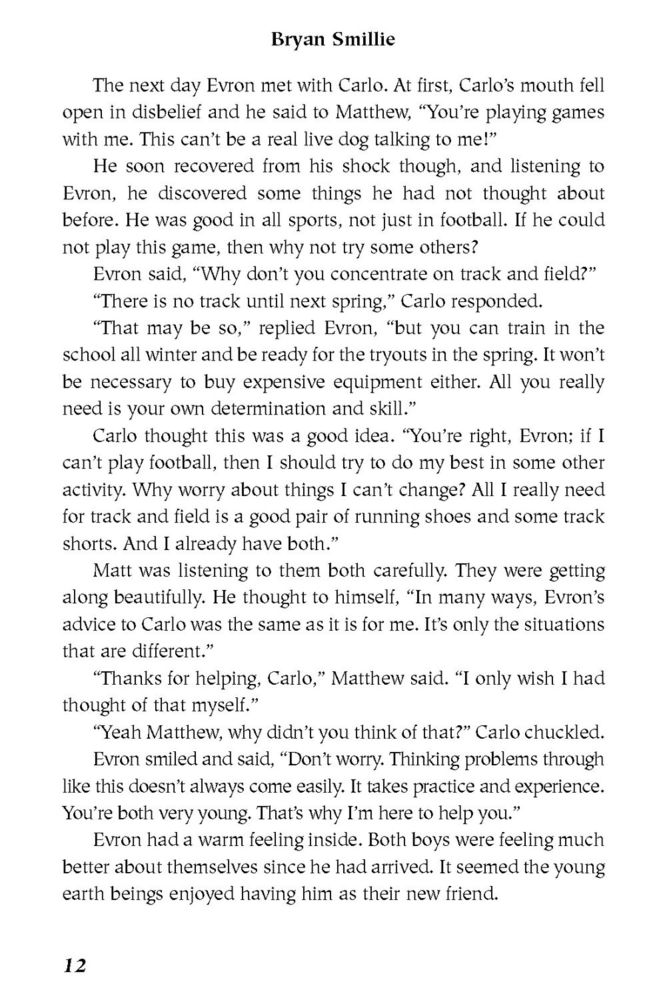 Bryan Smillie

The next day Evron met with Carlo. At first, Carlo's mouth fell open in disbelief and he said to Matthew, "You're playing games with me. This can't be a real live dog talking to me!"

He soon recovered from his shock though, and listening to Evron, he discovered some things he had not thought about before. He was good in all sports, not just in football. If he could not play this game, then why not try some others?

Evron said, "Why don't you concentrate on track and field?"

"There is no track until next spring," Carlo responded.

"That may be so," replied Evron, "but you can train in the school all winter and be ready for the tryouts in the spring. It won't be necessary to buy expensive equipment either. All you really need is your own determination and skill."

Carlo thought this was a good idea. "You're right, Evron; if I can't play football, then I should try to do my best in some other activity. Why worry about things I can't change? All I really need for track and field is a good pair of running shoes and some track shorts. And I already have both."

Matt was listening to them both carefully. They were getting along beautifully. He thought to himself, "In many ways, Evron's advice to Carlo was the same as it is for me. It's only the situations that are different."

"Thanks for helping, Carlo," Matthew said. "I only wish I had thought of that myself."

"Yeah Matthew, why didn't you think of that?" Carlo chuckled.

Evron smiled and said, "Don't worry. Thinking problems through like this doesn't always come easily. It takes practice and experience. You're both very young. That's why I'm here to help you."

Evron had a warm feeling inside. Both boys were feeling much better about themselves since he had arrived. It seemed the young earth beings enjoyed having him as their new friend.

12